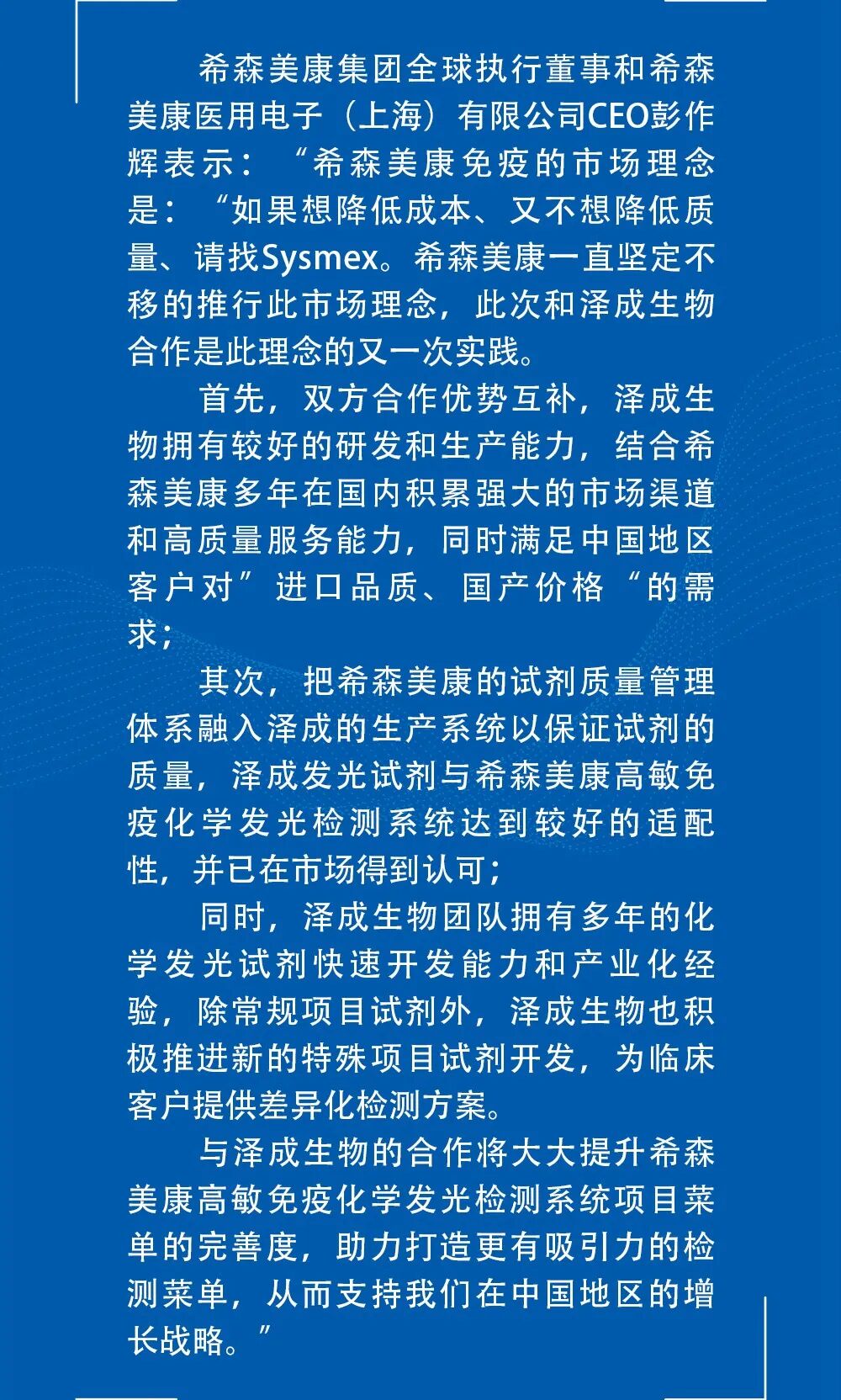 希森美康集团全球执行董事和希森美康医用电子（上海）有限公司CEO彭作辉表示：“希森美康免疫的市场理念是：“如果想降低成本、又不想降低质量、请找Sysmex。希森美康一直坚定不移的推行此市场理念，此次和泽成生物合作是此理念的又一次实践。

首先，双方合作优势互补，泽成生物拥有较好的研发和生产能力，结合希森美康多年在国内积累强大的市场渠道和高质量服务能力，同时满足中国地区客户对”进口品质、国产价格“的需求；

其次，把希森美康的试剂质量管理体系融入泽成的生产系统以保证试剂的质量，泽成发光试剂与希森美康高敏免疫化学发光检测系统达到较好的适配性，并已在市场得到认可；

同时，泽成生物团队拥有多年的化学发光试剂快速开发能力和产业化经验，除常规项目试剂外，泽成生物也积极推进新的特殊项目试剂开发，为临床客户提供差异化检测方案。

与泽成生物的合作将大大提升希森美康高敏免疫化学发光检测系统项目菜单的完善度，助力打造更有吸引力的检测菜单，从而支持我们在中国地区的增长战略。”